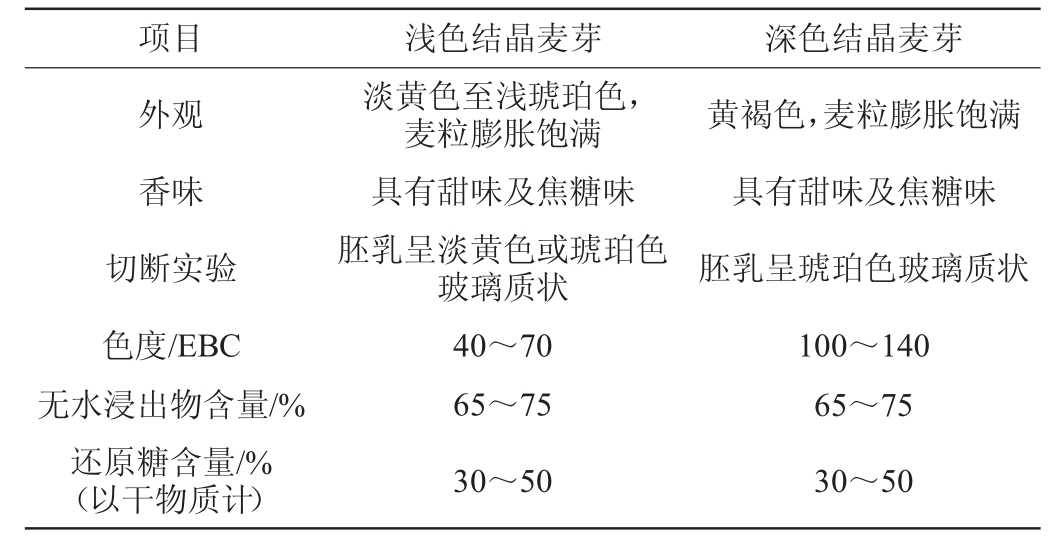 | 项目 | 浅色结晶麦芽 | 深色结晶麦芽 |
|---|---|---|
| 外观 | 淡黄色至浅琥珀色，麦粒膨胀饱满 | 黄褐色，麦粒膨胀饱满 |
| 香味 | 具有甜味及焦糖味 | 具有甜味及焦糖味 |
| 切断实验 | 胚乳呈淡黄色或琥珀色玻璃质状 | 胚乳呈琥珀色玻璃质状 |
| 色度/EBC | 40～70 | 100～140 |
| 无水浸出物含量/% | 65～75 | 65～75 |
| 还原糖含量/%（以干物质计） | 30～50 | 30～50 |